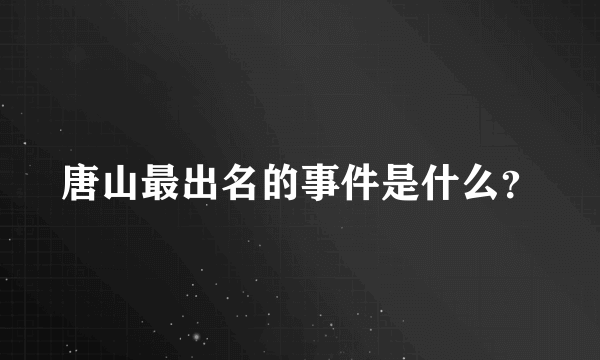 唐山最出名的事件是什么?